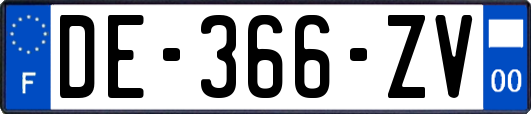 F
DE-366-ZV
00